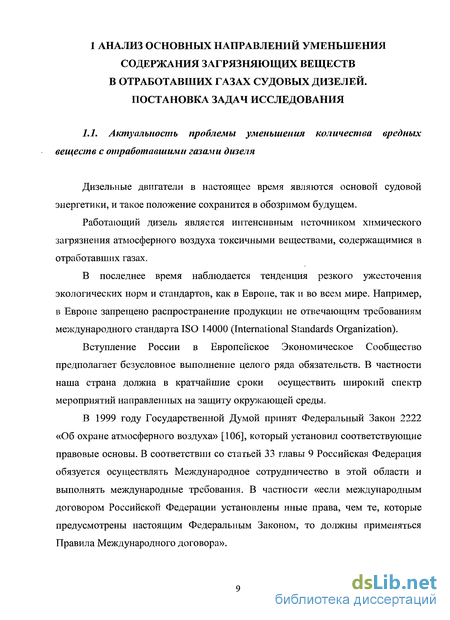 I АНАЛИЗ ОСНОВНЫХ НАПРАВЛЕНИЙ УМЕНЬШЕНИЯ СОДЕРЖАНИЯ ЗАГРЯЗНЯЮЩИХ ВЕЩЕСТВ В ОТРАБОТАВШИХ ГАЗАХ СУДОВЫХ ДИЗЕЛЕЙ. ПОСТАНОВКА ЗАДАЧ ИССЛЕДОВАНИЯ

1.1. Актуальность проблемы уменьшения количества вредных веществ с отработавшими газами дизеля

Дизельные двигатели в настоящее время являются основой судовой энергетики, и такое положение сохранится в обозримом будущем.

Работающий дизель является интенсивным источником химического загрязнения атмосферного воздуха токсичными веществами, содержащимися в отработавших газах.

В последнее время наблюдается тенденция резкого ужесточения экологических норм и стандартов, как в Европе, так и во всем мире. Например, в Европе запрещено распространение продукции не отвечающим требованиям международного стандарта ISO 14000 (International Standards Organization).

Вступление России в Европейское Экономическое Сообщество предполагает безусловное выполнение целого ряда обязательств. В частности наша страна должна в кратчайшие сроки осуществить широкий спектр мероприятий направленных на защиту окружающей среды.

В 1999 году Государственной Думой принят Федеральный Закон 2222 «Об охране атмосферного воздуха» [106], который установил соответствующие правовые основы. В соответствии со статьей 33 главы 9 Российская Федерация обязуется осуществлять Международное сотрудничество в этой области и выполнять международные требования. В частности «если международным договором Российской Федерации установлены иные права, чем те, которые предусмотрены настоящим Федеральным Законом, то должны применяться Правила Международного договора».

9

dsLib.net
библиотека диссертаций